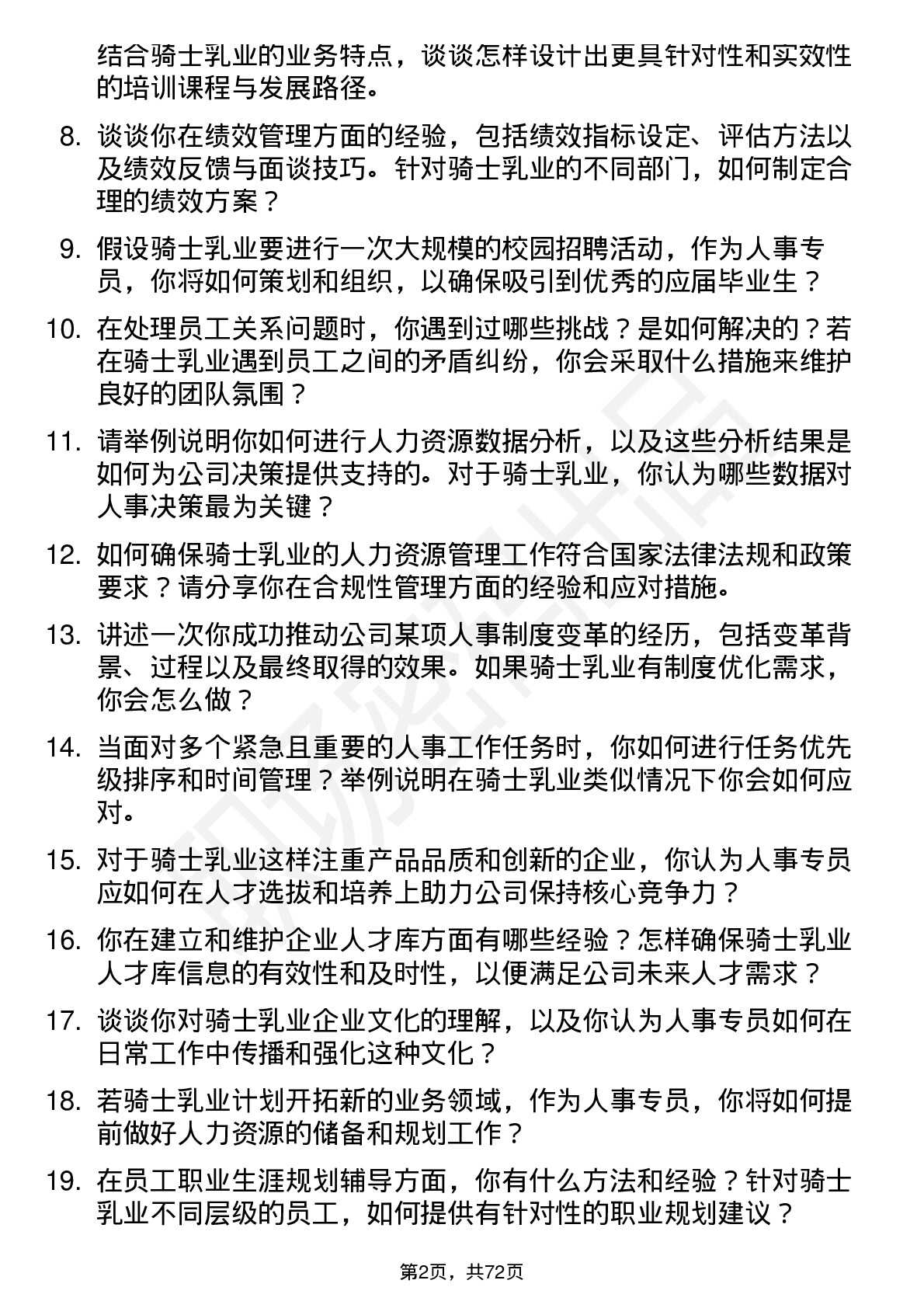 结合骑士乳业的业务特点，谈谈怎样设计出更具针对性和实效性的培训课程与发展路径。

8. 谈谈你在绩效管理方面的经验，包括绩效指标设定、评估方法以及绩效反馈与面谈技巧。针对骑士乳业的不同部门，如何制定合理的绩效方案？

9. 假设骑士乳业要进行一次大规模的校园招聘活动，作为人事专员，你将如何策划和组织，以确保吸引到优秀的应届毕业生？

10. 在处理员工关系问题时，你遇到过哪些挑战？是如何解决的？若在骑士乳业遇到员工之间的矛盾纠纷，你会采取什么措施来维护良好的团队氛围？

11. 请举例说明你如何进行人力资源数据分析，以及这些分析结果是如何为公司决策提供支持的。对于骑士乳业，你认为哪些数据对人事决策最为关键？

12. 如何确保骑士乳业的人力资源管理工作符合国家法律法规和政策要求？请分享你在合规性管理方面的经验和应对措施。

13. 讲述一次你成功推动公司某项人事制度变革的经历，包括变革背景、过程以及最终取得的效果。如果骑士乳业有制度优化需求，你会怎么做？

14. 当面对多个紧急且重要的人事工作任务时，你如何进行任务优先级排序和时间管理？举例说明在骑士乳业类似情况下你会如何应对。

15. 对于骑士乳业这样注重产品品质和创新的企业，你认为人事专员应如何在人才选拔和培养上助力公司保持核心竞争力？

16. 你在建立和维护企业人才库方面有哪些经验？怎样确保骑士乳业人才库信息的有效性和及时性，以便满足公司未来人才需求？

17. 谈谈你对骑士乳业企业文化的理解，以及你认为人事专员如何在日常工作中传播和强化这种文化？

18. 若骑士乳业计划开拓新的业务领域，作为人事专员，你将如何提前做好人力资源的储备和规划工作？

19. 在员工职业生涯规划辅导方面，你有什么方法和经验？针对骑士乳业不同层级的员工，如何提供有针对性的职业规划建议？

第2页，共72页